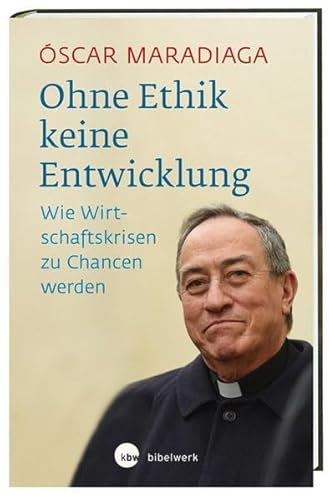 ÓSCAR MARADIAGA

Ohne Ethik keine Entwicklung

Wie Wirtschaftskrisen zu Chancen werden

kbw bibelwerk